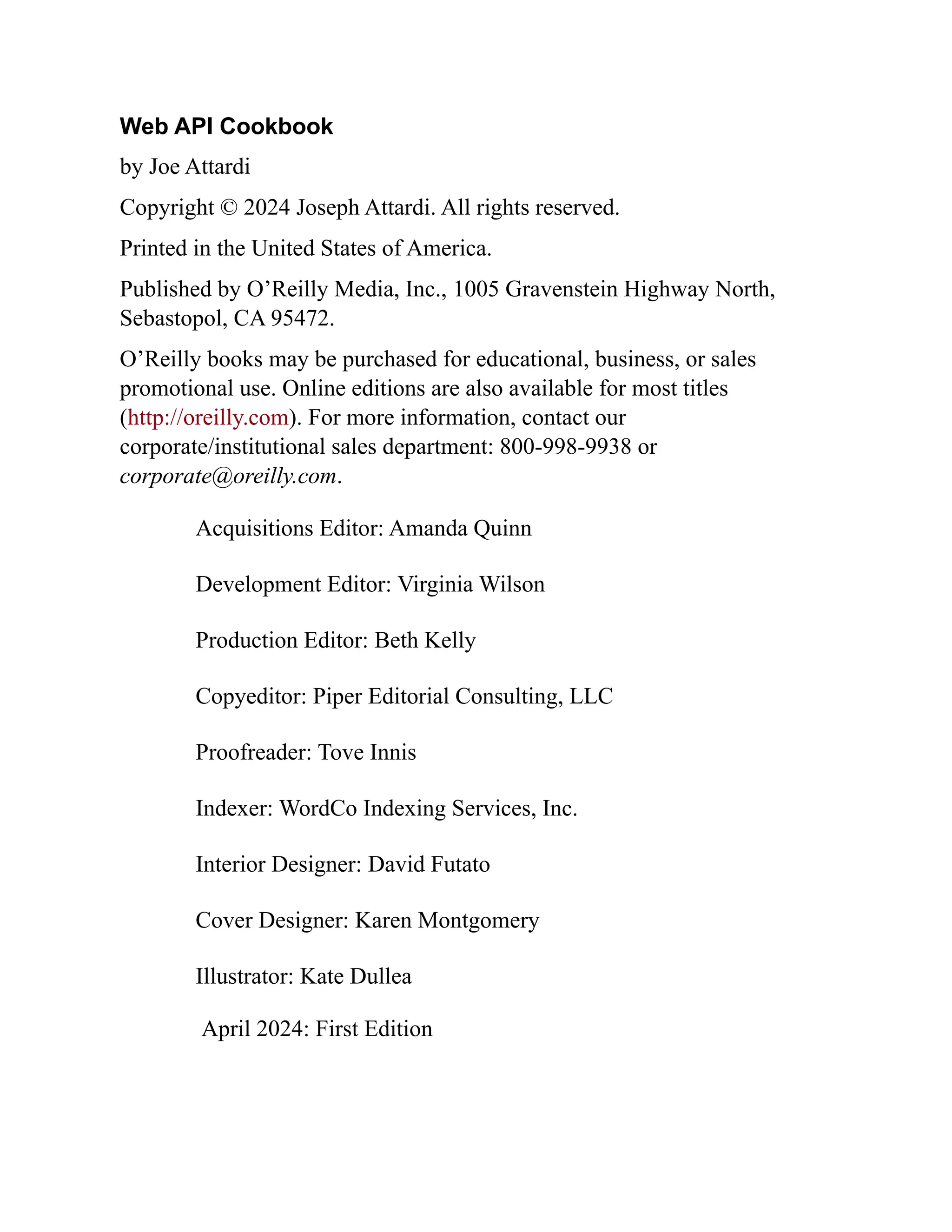 Web API Cookbook

by Joe Attardi

Copyright © 2024 Joseph Attardi. All rights reserved.

Printed in the United States of America.

Published by O’Reilly Media, Inc., 1005 Gravenstein Highway North, Sebastopol, CA 95472.

O’Reilly books may be purchased for educational, business, or sales promotional use. Online editions are also available for most titles (http://oreilly.com). For more information, contact our corporate/institutional sales department: 800-998-9938 or corporate@oreilly.com.

Acquisitions Editor: Amanda Quinn

Development Editor: Virginia Wilson

Production Editor: Beth Kelly

Copyeditor: Piper Editorial Consulting, LLC

Proofreader: Tove Innis

Indexer: WordCo Indexing Services, Inc.

Interior Designer: David Futato

Cover Designer: Karen Montgomery

Illustrator: Kate Dullea

April 2024: First Edition